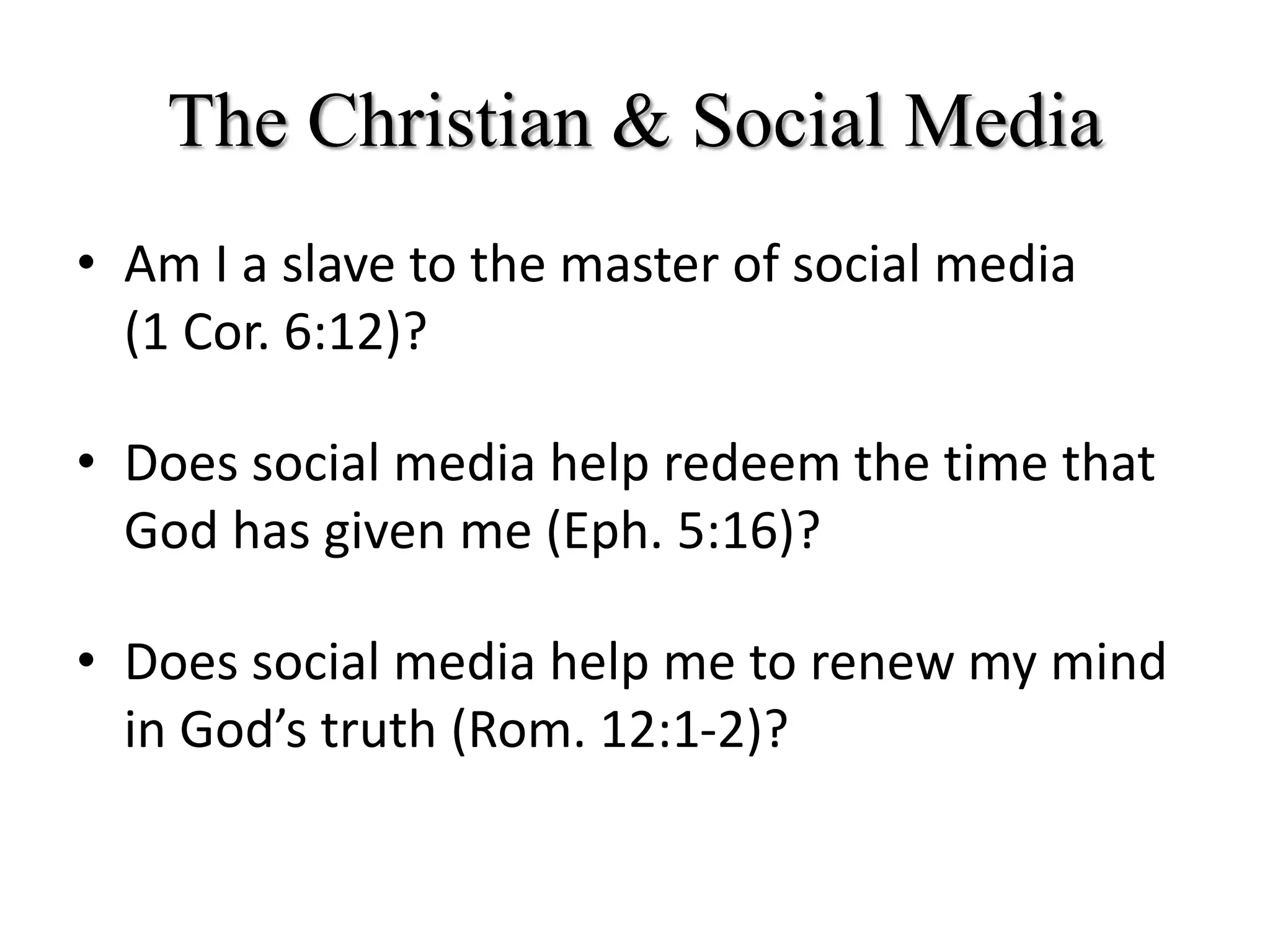 The Christian & Social Media

• Am I a slave to the master of social media (1 Cor. 6:12)?

• Does social media help redeem the time that God has given me (Eph. 5:16)?

• Does social media help me to renew my mind in God’s truth (Rom. 12:1-2)?